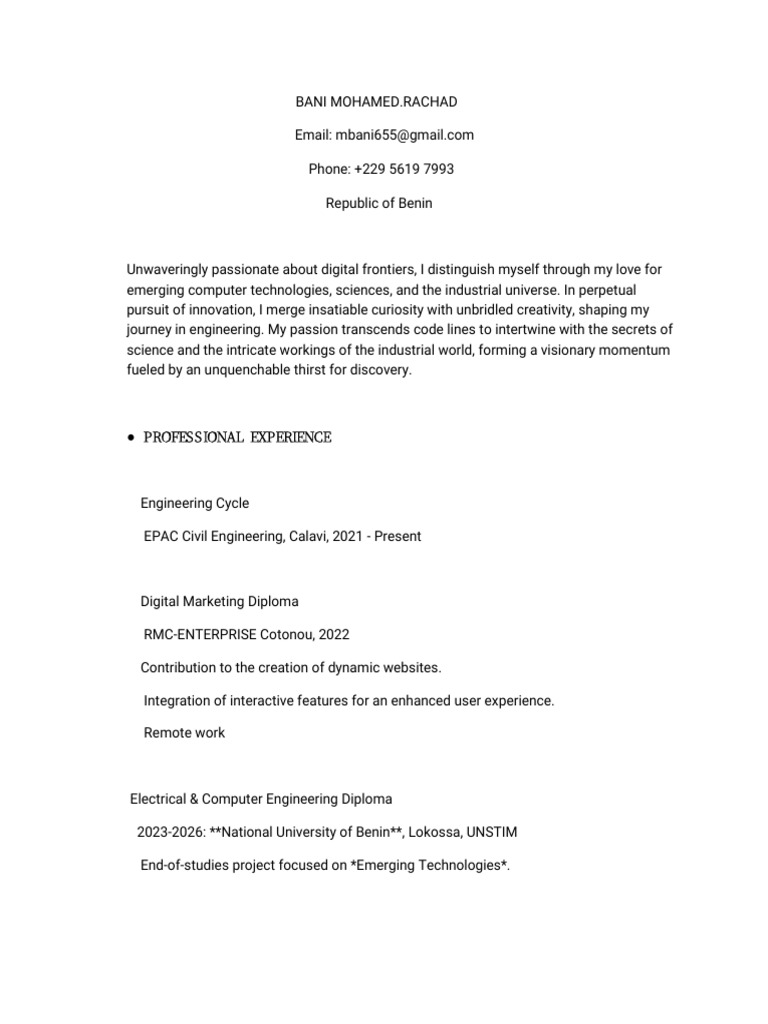 BANI MOHAMED.RACHAD

Email: mbani655@gmail.com

Phone: +229 5619 7993

Republic of Benin

Unwaveringly passionate about digital frontiers, I distinguish myself through my love for emerging computer technologies, sciences, and the industrial universe. In perpetual pursuit of innovation, I merge insatiable curiosity with unbridled creativity, shaping my journey in engineering. My passion transcends code lines to intertwine with the secrets of science and the intricate workings of the industrial world, forming a visionary momentum fueled by an unquenchable thirst for discovery.

• PROFESSIONAL EXPERIENCE

Engineering Cycle

EPAC Civil Engineering, Calavi, 2021 - Present

Digital Marketing Diploma

RMC-ENTERPRISE Cotonou, 2022

Contribution to the creation of dynamic websites.

Integration of interactive features for an enhanced user experience.

Remote work

Electrical & Computer Engineering Diploma

2023-2026: **National University of Benin**, Lokossa, UNSTIM

End-of-studies project focused on *Emerging Technologies*.